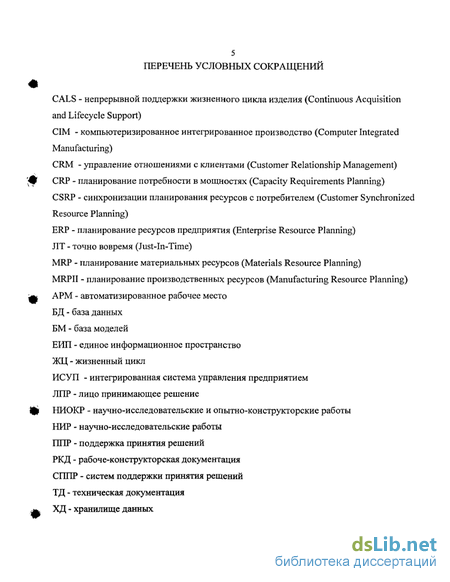 5

ПЕРЕЧЕНЬ УСЛОВНЫХ СОКРАЩЕНИЙ

CALS - непрерывной поддержки жизненного цикла изделия (Continuous Acquisition and Lifecycle Support)

CIM - компьютеризированное интегрированное производство (Computer Integrated Manufacturing)

CRM - управление отношениями с клиентами (Customer Relationship Management)

CRP - планирование потребности в мощностях (Capacity Requirements Planning)

CSRP - синхронизации планирования ресурсов с потребителем (Customer Synchronized Resource Planning)

ERP - планирование ресурсов предприятия (Enterprise Resource Planning)

JIT - точно вовремя (Just-In-Time)

MRP - планирование материальных ресурсов (Materials Resource Planning)

MRPII - планирование производственных ресурсов (Manufacturing Resource Planning)

АРМ - автоматизированное рабочее место

БД - база данных

БМ - база моделей

ЕИП - единое информационное пространство

ЖЦ - жизненный цикл

ИСУП - интегрированная система управления предприятием

ЛПР - лицо принимающее решение

НИОКР - научно-исследовательские и опытно-конструкторские работы

НИР - научно-исследовательские работы

ППР - поддержка принятия решений

РКД - рабоче-конструкторская документация

СППР - систем поддержки принятия решений

ТД - техническая документация

ХД - хранилище данных

dsLib.net
библиотека диссертаций